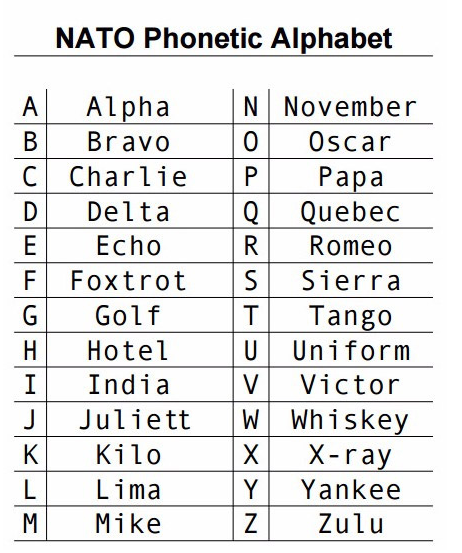 NATO Phonetic Alphabet

| A | Alpha | N | November |
|---|---|---|---|
| B | Bravo | O | Oscar |
| C | Charlie | P | Papa |
| D | Delta | Q | Quebec |
| E | Echo | R | Romeo |
| F | Foxtrot | S | Sierra |
| G | Golf | T | Tango |
| H | Hotel | U | Uniform |
| I | India | V | Victor |
| J | Juliett | W | Whiskey |
| K | Kilo | X | X-ray |
| L | Lima | Y | Yankee |
| M | Mike | Z | Zulu |